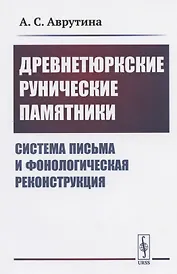 А. С. Аврутина

ДРЕВНЕТЮРКСКИЕ РУНИЧЕСКИЕ ПАМЯТНИКИ

СИСТЕМА ПИСЬМА И ФОНОЛОГИЧЕСКАЯ РЕКОНСТРУКЦИЯ

URSS